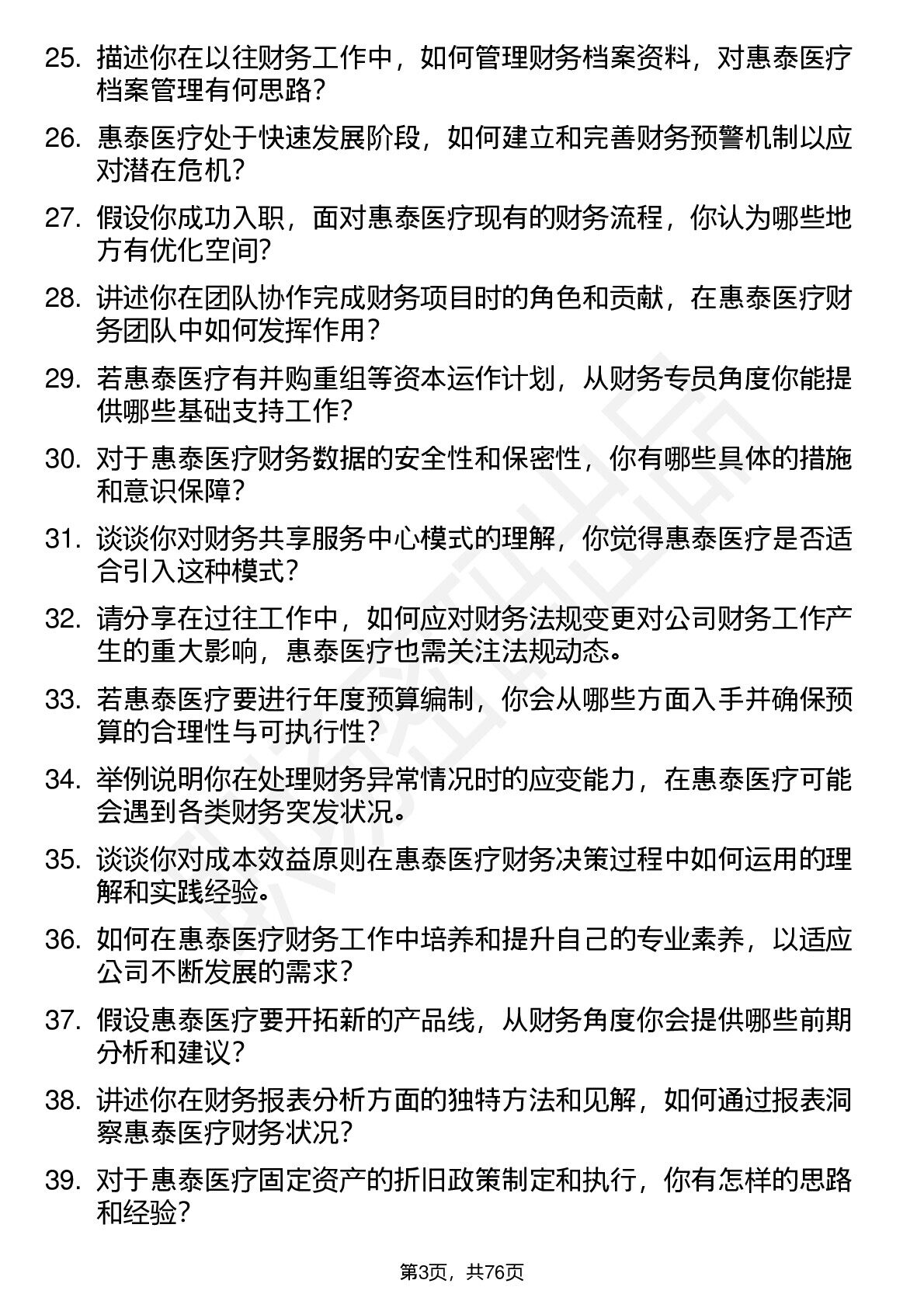 25. 描述你在以往财务工作中，如何管理财务档案资料，对惠泰医疗档案管理有何思路？

26. 惠泰医疗处于快速发展阶段，如何建立和完善财务预警机制以应对潜在危机？

27. 假设你成功入职，面对惠泰医疗现有的财务流程，你认为哪些地方有优化空间？

28. 讲述你在团队协作完成财务项目时的角色和贡献，在惠泰医疗财务团队中如何发挥作用？

29. 若惠泰医疗有并购重组等资本运作计划，从财务专员角度你能提供哪些基础支持工作？

30. 对于惠泰医疗财务数据的安全性和保密性，你有哪些具体的措施和意识保障？

31. 谈谈你对财务共享服务中心模式的理解，你觉得惠泰医疗是否适合引入这种模式？

32. 请分享在过往工作中，如何应对财务法规变更对公司财务工作产生的重大影响，惠泰医疗也需关注法规动态。

33. 若惠泰医疗要进行年度预算编制，你会从哪些方面入手并确保预算的合理性与可执行性？

34. 举例说明你在处理财务异常情况时的应变能力，在惠泰医疗可能会遇到各类财务突发状况。

35. 谈谈你对成本效益原则在惠泰医疗财务决策过程中如何运用的理解和实践经验。

36. 如何在惠泰医疗财务工作中培养和提升自己的专业素养，以适应公司不断发展的需求？

37. 假设惠泰医疗要开拓新的产品线，从财务角度你会提供哪些前期分析和建议？

38. 讲述你在财务报表分析方面的独特方法和见解，如何通过报表洞察惠泰医疗财务状况？

39. 对于惠泰医疗固定资产的折旧政策制定和执行，你有怎样的思路和经验？

第3页，共76页